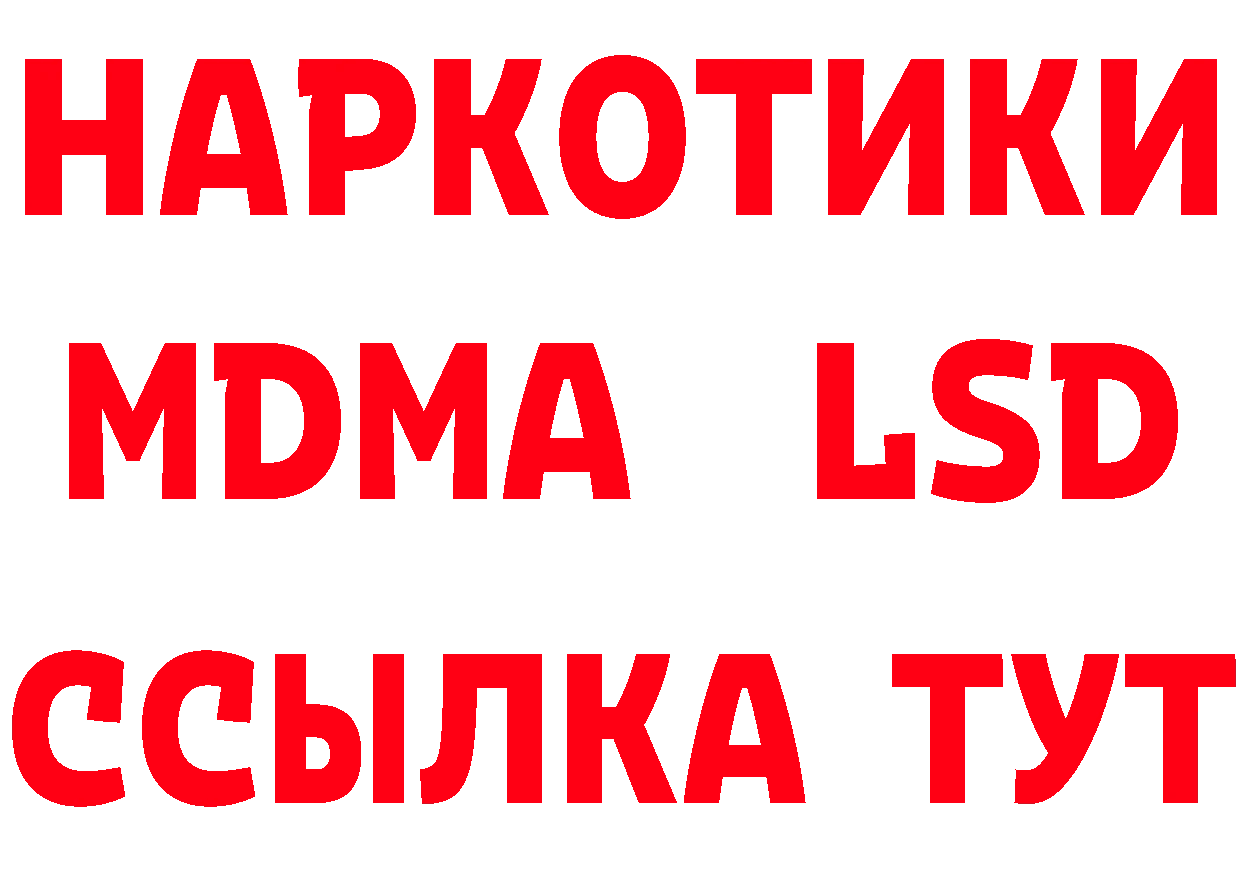 НАРКОТИКИ
MDMA LSD
ССЫЛКА ТУТ